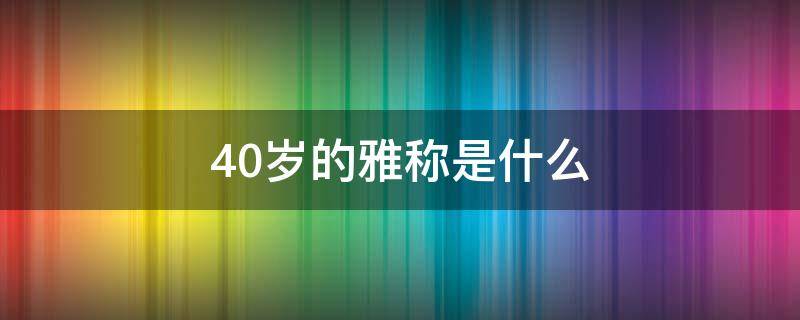 40岁的雅称是什么